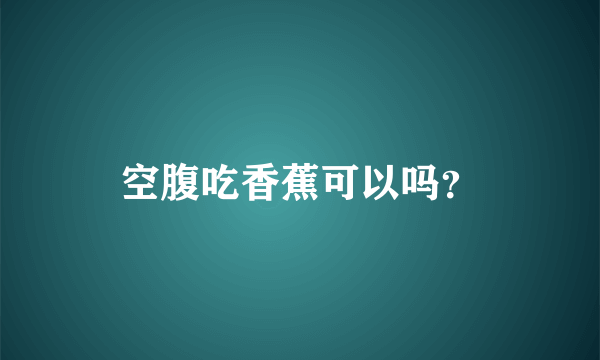 空腹吃香蕉可以吗?